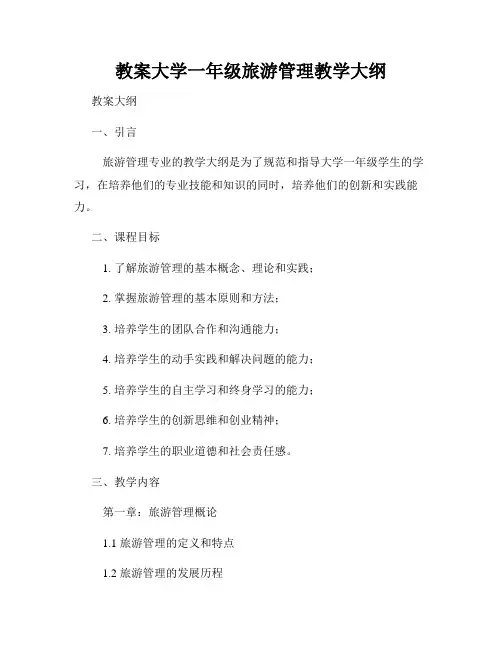 教案大学一年级旅游管理教学大纲

教案大纲

一、引言

旅游管理专业的教学大纲是为了规范和指导大学一年级学生的学习，在培养他们的专业技能和知识的同时，培养他们的创新和实践能力。

二、课程目标

1. 了解旅游管理的基本概念、理论和实践；

2. 掌握旅游管理的基本原则和方法；

3. 培养学生的团队合作和沟通能力；

4. 培养学生的动手实践和解决问题的能力；

5. 培养学生的自主学习和终身学习的能力；

6. 培养学生的创新思维和创业精神；

7. 培养学生的职业道德和社会责任感。

三、教学内容

第一章：旅游管理概论

1.1 旅游管理的定义和特点

1.2 旅游管理的发展历程